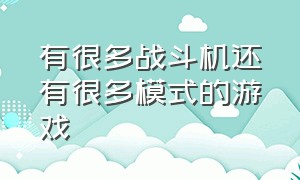 有很多战斗机还有很多模式的游戏